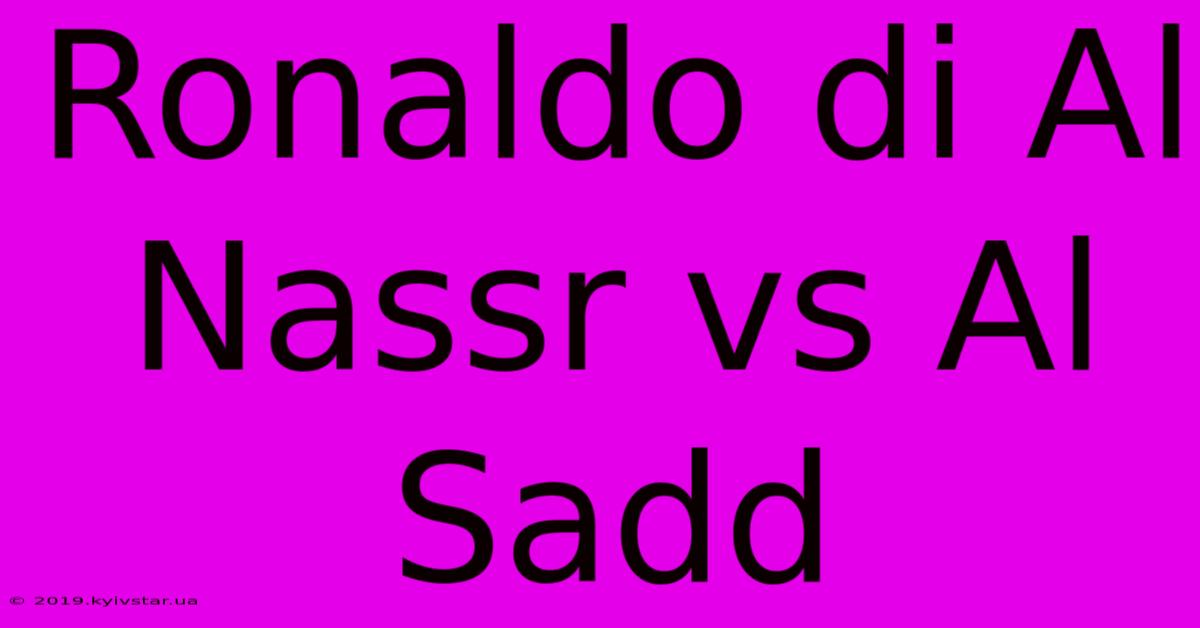 Ronaldo di Al Nassr vs Al Sadd

© 2019.kyivstar.ua